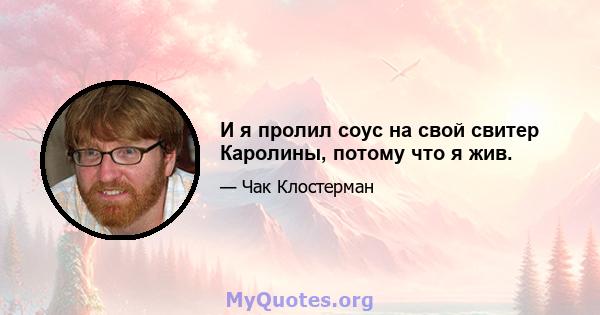 И я пролил соус на свой свитер Каролины, потому что я жив.

— Чак Клостерман

MyQuotes.org